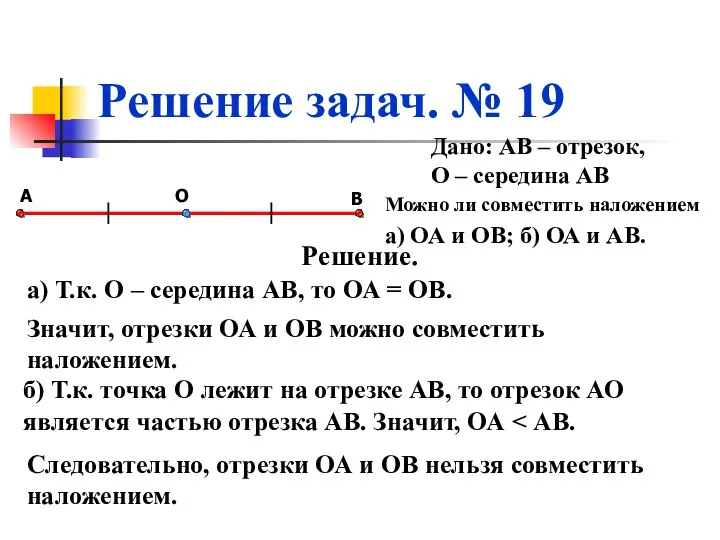 Решение задач. № 19

Дано: АВ – отрезок,
О – середина АВ

А О В

Можно ли совместить наложением
а) ОА и ОВ; б) ОА и АВ.

Решение.

а) Т.к. О – середина АВ, то ОА = ОВ.

Значит, отрезки ОА и ОВ можно совместить наложением.

б) Т.к. точка О лежит на отрезке АВ, то отрезок АО является частью отрезка АВ. Значит, ОА < АВ.

Следовательно, отрезки ОА и ОВ нельзя совместить наложением.